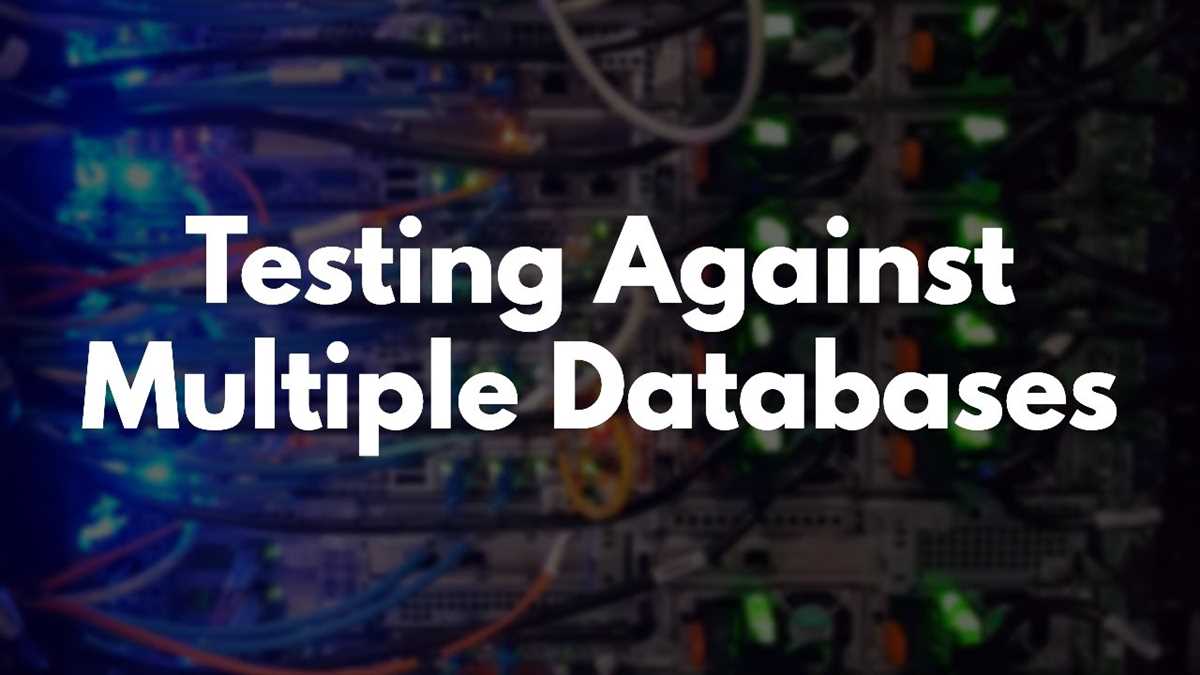 Testing Against Multiple Databases